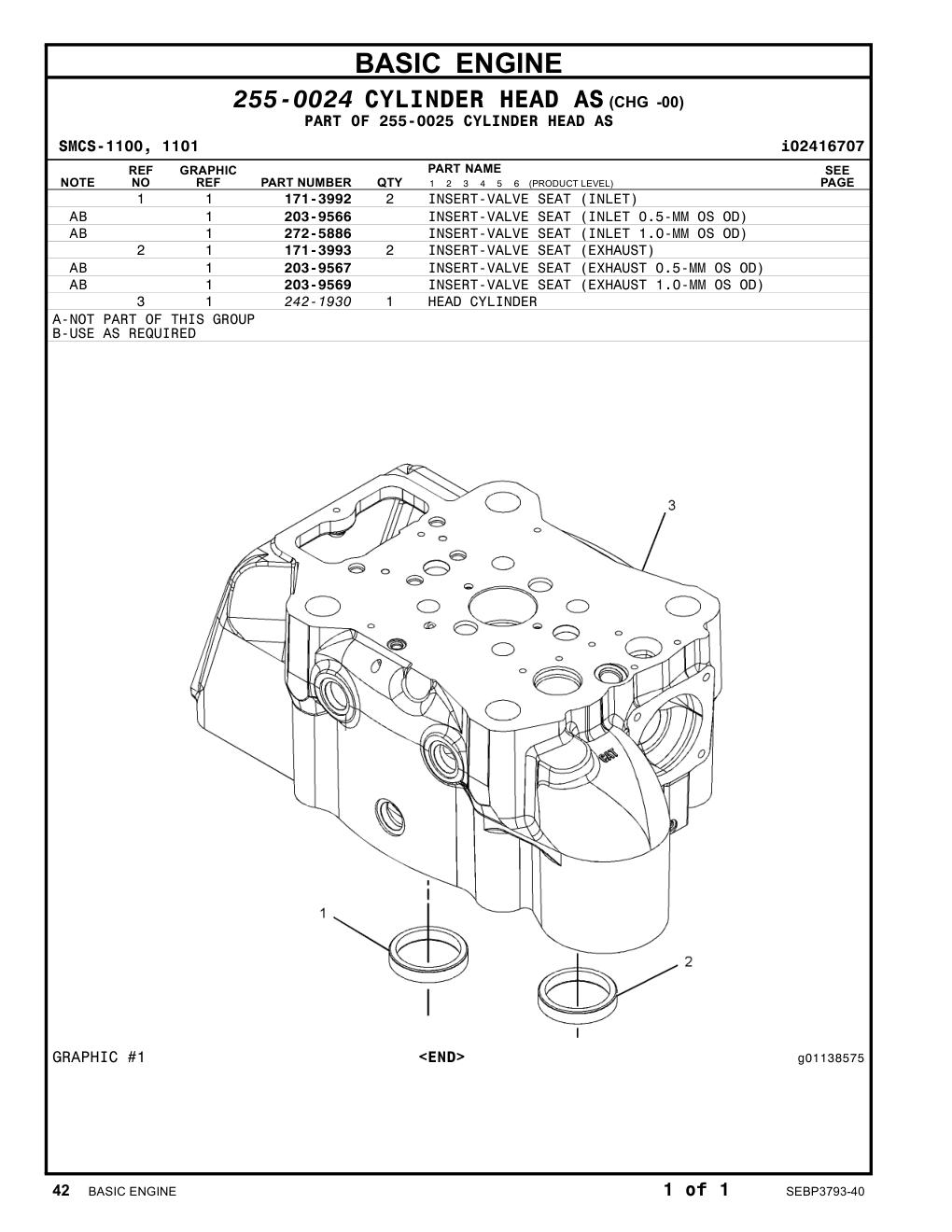 BASIC ENGINE

255-0024 CYLINDER HEAD AS (CHG -00)
PART OF 255-0025 CYLINDER HEAD AS

SMCS-1100, 1101 i02416707

| NOTE | REF NO | GRAPHIC REF | PART NUMBER | QTY | PART NAME 1 2 3 4 5 6 (PRODUCT LEVEL) | SEE PAGE |
|---|---|---|---|---|---|---|
| | 1 | 1 | 171-3992 | 2 | INSERT-VALVE SEAT (INLET) | |
| AB | | 1 | 203-9566 | | INSERT-VALVE SEAT (INLET 0.5-MM OS OD) | |
| AB | | 1 | 272-5886 | | INSERT-VALVE SEAT (INLET 1.0-MM OS OD) | |
| | 2 | 1 | 171-3993 | 2 | INSERT-VALVE SEAT (EXHAUST) | |
| AB | | 1 | 203-9567 | | INSERT-VALVE SEAT (EXHAUST 0.5-MM OS OD) | |
| AB | | 1 | 203-9569 | | INSERT-VALVE SEAT (EXHAUST 1.0-MM OS OD) | |
| | 3 | 1 | 242-1930 | 1 | HEAD CYLINDER | |

A-NOT PART OF THIS GROUP
B-USE AS REQUIRED

3
CAT
1
2

GRAPHIC #1 <END> g01138575

42 BASIC ENGINE 1 of 1 SEBP3793-40